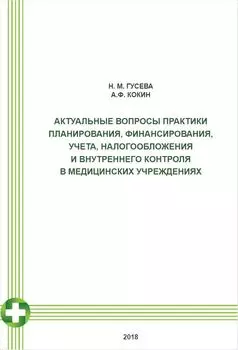 Н. М. ГУСЕВА
А.Ф. КОКИН

АКТУАЛЬНЫЕ ВОПРОСЫ ПРАКТИКИ ПЛАНИРОВАНИЯ, ФИНАНСИРОВАНИЯ, УЧЕТА, НАЛОГООБЛОЖЕНИЯ И ВНУТРЕННЕГО КОНТРОЛЯ В МЕДИЦИНСКИХ УЧРЕЖДЕНИЯХ

2018